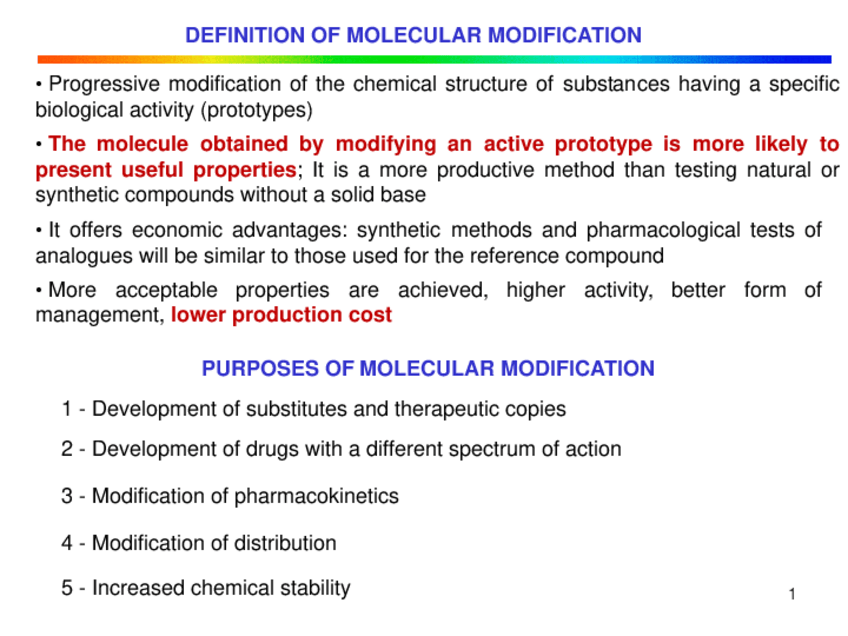 DEFINITION OF MOLECULAR MODIFICATION

• Progressive modification of the chemical structure of substances having a specific biological activity (prototypes)

• The molecule obtained by modifying an active prototype is more likely to present useful properties; It is a more productive method than testing natural or synthetic compounds without a solid base

• It offers economic advantages: synthetic methods and pharmacological tests of analogues will be similar to those used for the reference compound

• More acceptable properties are achieved, higher activity, better form of management, lower production cost

PURPOSES OF MOLECULAR MODIFICATION

1 - Development of substitutes and therapeutic copies

2 - Development of drugs with a different spectrum of action

3 - Modification of pharmacokinetics

4 - Modification of distribution

5 - Increased chemical stability

1